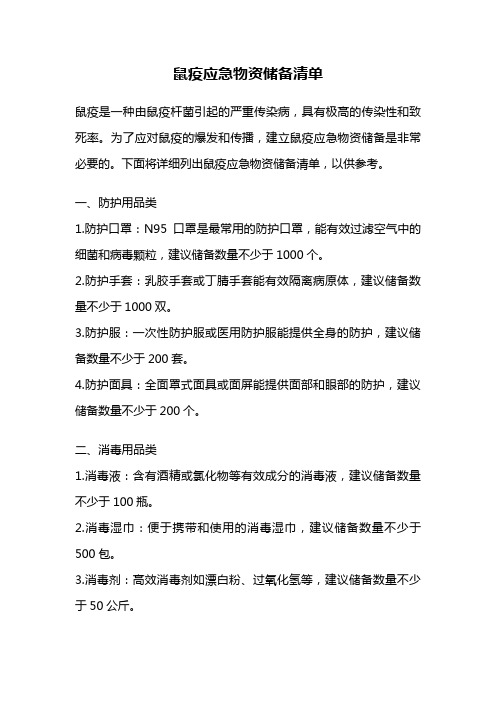 鼠疫应急物资储备清单

鼠疫是一种由鼠疫杆菌引起的严重传染病，具有极高的传染性和致死率。为了应对鼠疫的爆发和传播，建立鼠疫应急物资储备是非常必要的。下面将详细列出鼠疫应急物资储备清单，以供参考。

一、防护用品类

1.防护口罩：N95 口罩是最常用的防护口罩，能有效过滤空气中的细菌和病毒颗粒，建议储备数量不少于 1000 个。

2.防护手套：乳胶手套或丁腈手套能有效隔离病原体，建议储备数量不少于 1000 双。

3.防护服：一次性防护服或医用防护服能提供全身的防护，建议储备数量不少于 200 套。

4.防护面具：全面罩式面具或面屏能提供面部和眼部的防护，建议储备数量不少于 200 个。

二、消毒用品类

1.消毒液：含有酒精或氯化物等有效成分的消毒液，建议储备数量不少于 100 瓶。

2.消毒湿巾：便于携带和使用的消毒湿巾，建议储备数量不少于 500 包。

3.消毒剂：高效消毒剂如漂白粉、过氧化氢等，建议储备数量不少于 50 公斤。